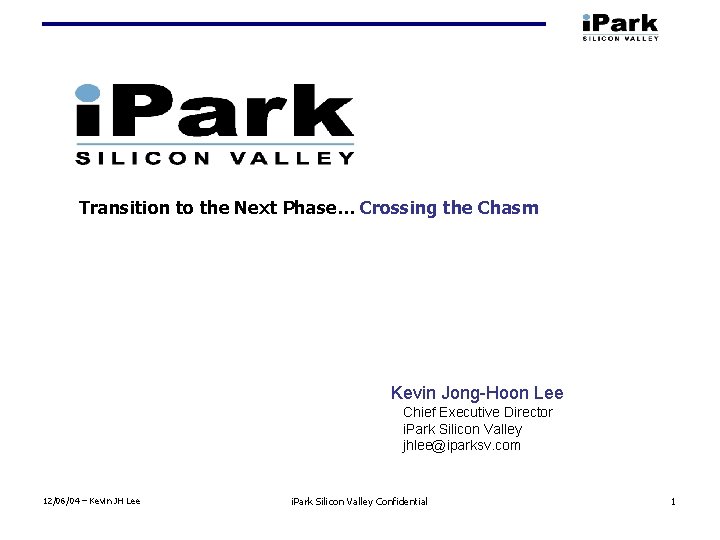 iPark
SILICON VALLEY

iPark
SILICON VALLEY

Transition to the Next Phase… Crossing the Chasm

Kevin Jong-Hoon Lee
Chief Executive Director
iPark Silicon Valley
jhlee@iparksv.com

12/06/04 – Kevin JH Lee
iPark Silicon Valley Confidential
1